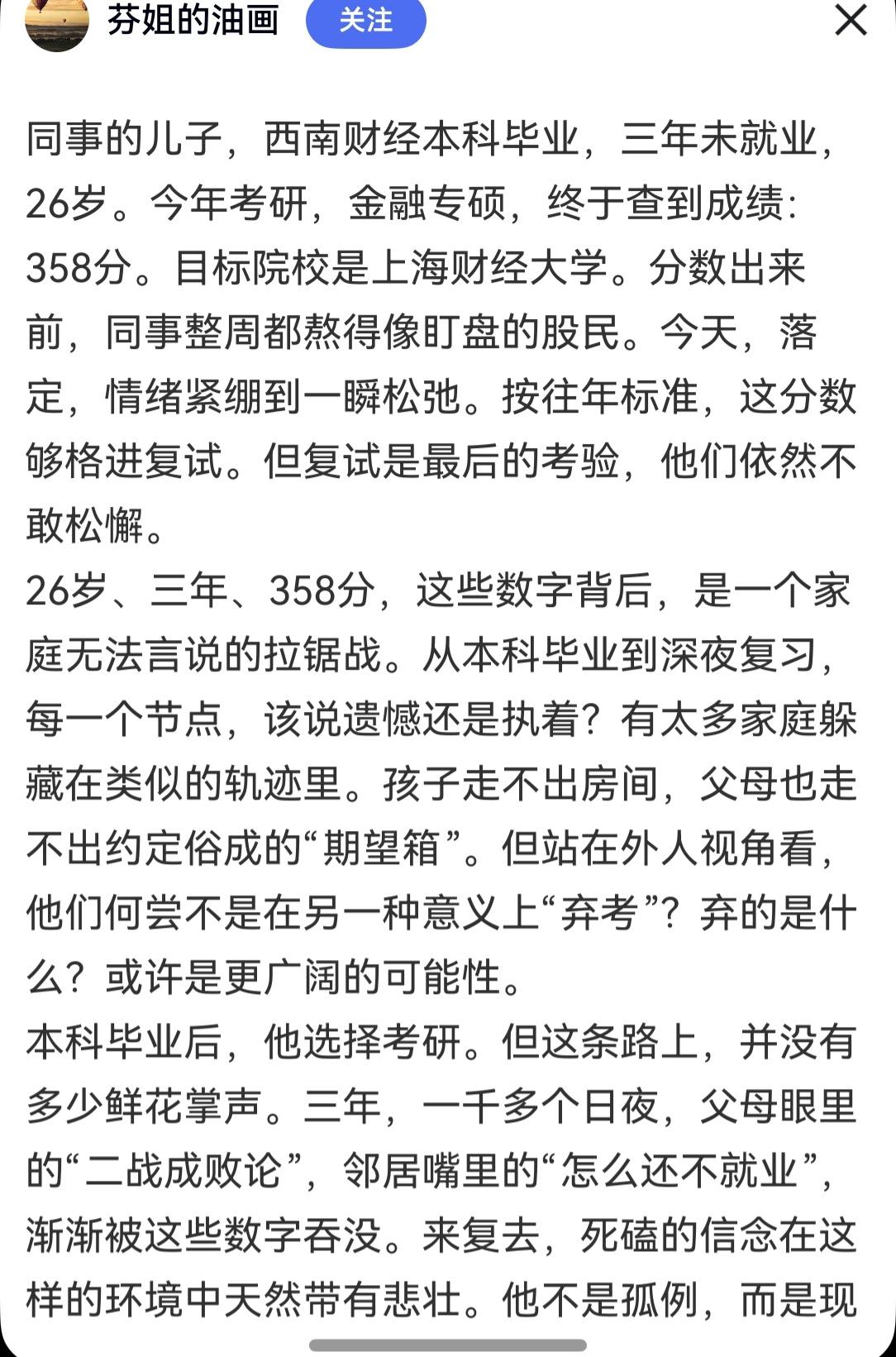 芬姐的油画 关注

同事的儿子，西南财经本科毕业，三年未就业，26岁。今年考研，金融专硕，终于查到成绩：358分。目标院校是上海财经大学。分数出来前，同事整周都熬得像盯盘的股民。今天，落定，情绪紧绷到一瞬松弛。按往年标准，这分数够格进复试。但复试是最后的考验，他们依然不敢松懈。
26岁、三年、358分，这些数字背后，是一个家庭无法言说的拉锯战。从本科毕业到深夜复习，每一个节点，该说遗憾还是执着？有太多家庭躲藏在类似的轨迹里。孩子走不出房间，父母也走不出约定俗成的“期望箱”。但站在外人视角看，他们何尝不是在另一种意义上“弃考”？弃的是什么？或许是更广阔的可能性。
本科毕业后，他选择考研。但这条路上，并没有多少鲜花掌声。三年，一千多个日夜，父母眼里的“二战成败论”，邻居嘴里的“怎么还不就业”，渐渐被这些数字吞没。来复去，死磕的信念在这样的环境中天然带有悲壮。他不是孤例，而是现